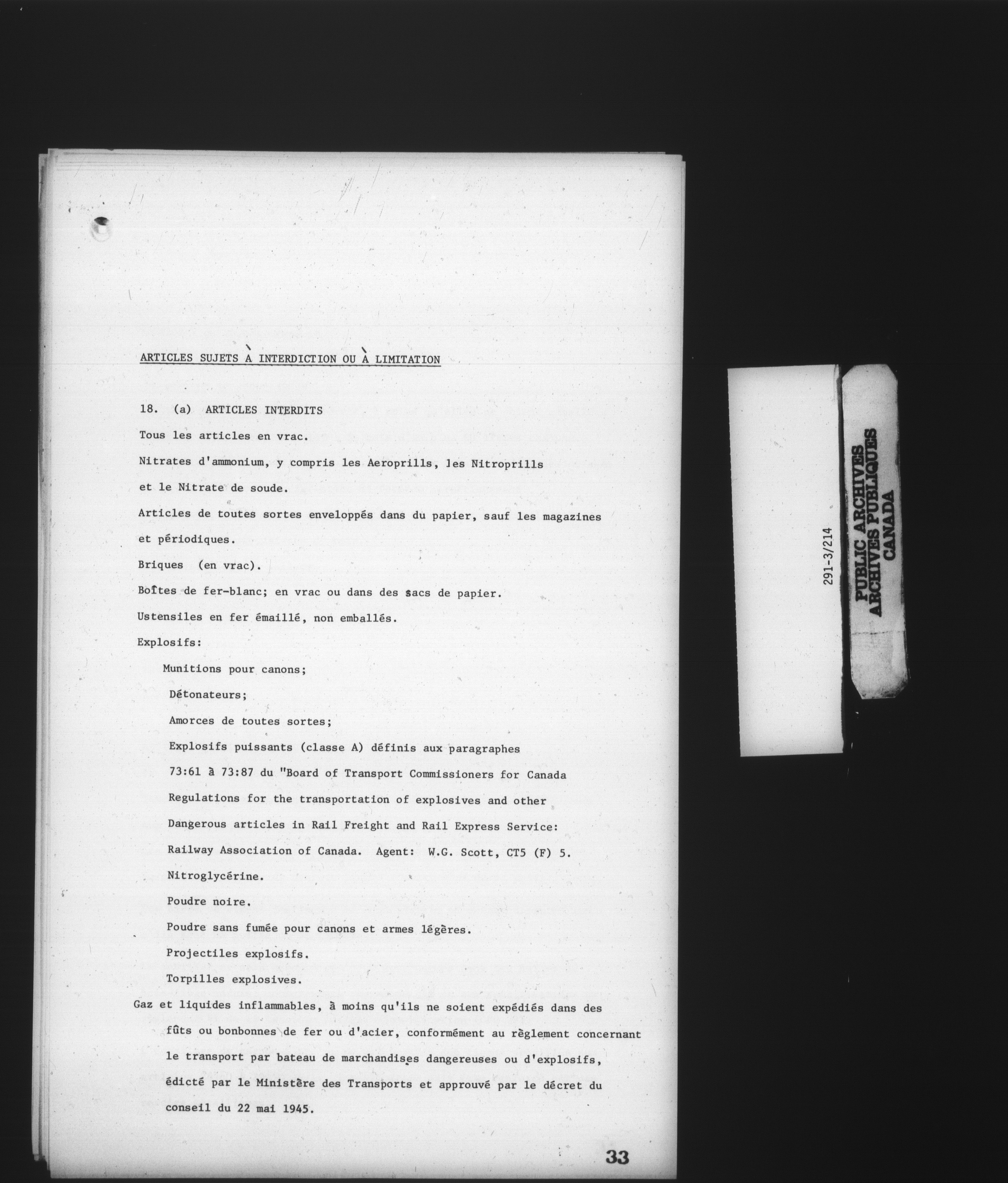 ARTICLES SUJETS À INTERDICTION OU À LIMITATION

18. (a) ARTICLES INTERDITS

Tous les articles en vrac.

Nitrates d'ammonium, y compris les Aeroprills, les Nitroprills et le Nitrate de soude.

Articles de toutes sortes enveloppés dans du papier, sauf les magazines et périodiques.

Briques (en vrac).

Boîtes de fer-blanc; en vrac ou dans des sacs de papier.

Ustensiles en fer émaillé, non emballés.

Explosifs:

Munitions pour canons;

Détonateurs;

Amorces de toutes sortes;

Explosifs puissants (classe A) définis aux paragraphes 73:61 à 73:87 du "Board of Transport Commissioners for Canada Regulations for the transportation of explosives and other Dangerous articles in Rail Freight and Rail Express Service: Railway Association of Canada. Agent: W.G. Scott, CT5 (F) 5.

Nitroglycérine.

Poudre noire.

Poudre sans fumée pour canons et armes légères.

Projectiles explosifs.

Torpilles explosives.

Gaz et liquides inflammables, à moins qu'ils ne soient expédiés dans des fûts ou bonbonnes de fer ou d'acier, conformément au règlement concernant le transport par bateau de marchandises dangereuses ou d'explosifs, édicté par le Ministère des Transports et approuvé par le décret du conseil du 22 mai 1945.

33

291-3/214

PUBLIC ARCHIVES
ARCHIVES PUBLIQUES
CANADA